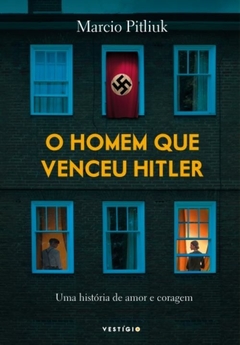 Marcio Pitliuk

O HOMEM QUE VENCEU HITLER

Uma história de amor e coragem

VESTÍGIO